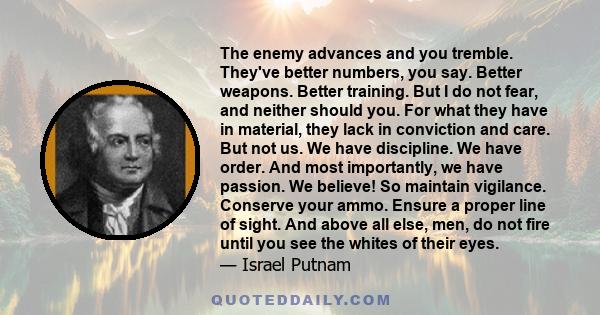 The enemy advances and you tremble. They've better numbers, you say. Better weapons. Better training. But I do not fear, and neither should you. For what they have in material, they lack in conviction and care. But not us. We have discipline. We have order. And most importantly, we have passion. We believe! So maintain vigilance. Conserve your ammo. Ensure a proper line of sight. And above all else, men, do not fire until you see the whites of their eyes.
— Israel Putnam

QUOTEDDAILY.COM